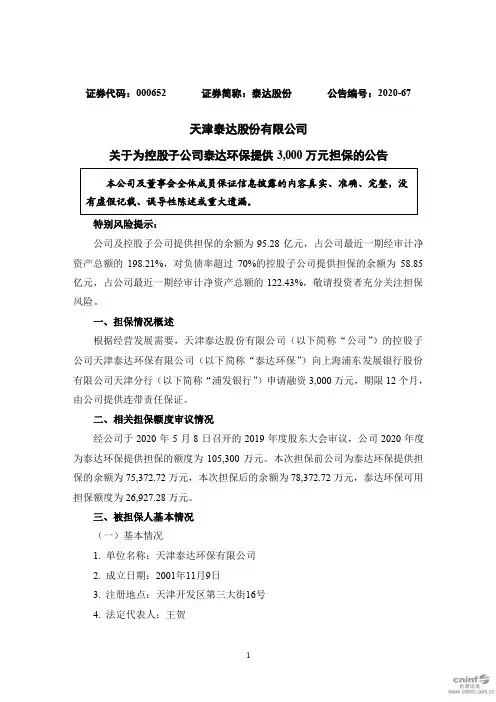 证券代码：000652　　证券简称：泰达股份　　公告编号：2020-67

天津泰达股份有限公司

关于为控股子公司泰达环保提供 3,000 万元担保的公告

本公司及董事会全体成员保证信息披露的内容真实、准确、完整，没有虚假记载、误导性陈述或重大遗漏。

特别风险提示：

公司及控股子公司提供担保的余额为 95.28 亿元，占公司最近一期经审计净资产总额的 198.21%，对负债率超过 70%的控股子公司提供担保的余额为 58.85 亿元，占公司最近一期经审计净资产总额的 122.43%，敬请投资者充分关注担保风险。

一、担保情况概述

根据经营发展需要，天津泰达股份有限公司（以下简称“公司”）的控股子公司天津泰达环保有限公司（以下简称“泰达环保”）向上海浦东发展银行股份有限公司天津分行（以下简称“浦发银行”）申请融资 3,000 万元，期限 12 个月，由公司提供连带责任保证。

二、相关担保额度审议情况

经公司于 2020 年 5 月 8 日召开的 2019 年度股东大会审议，公司 2020 年度为泰达环保提供担保的额度为 105,300 万元。本次担保前公司为泰达环保提供担保的余额为 75,372.72 万元，本次担保后的余额为 78,372.72 万元，泰达环保可用担保额度为 26,927.28 万元。

三、被担保人基本情况

（一）基本情况

1. 单位名称：天津泰达环保有限公司

2. 成立日期：2001年11月9日

3. 注册地点：天津开发区第三大街16号

4. 法定代表人：王贺

1

cninf 巨潮资讯 www.cninfo.com.cn